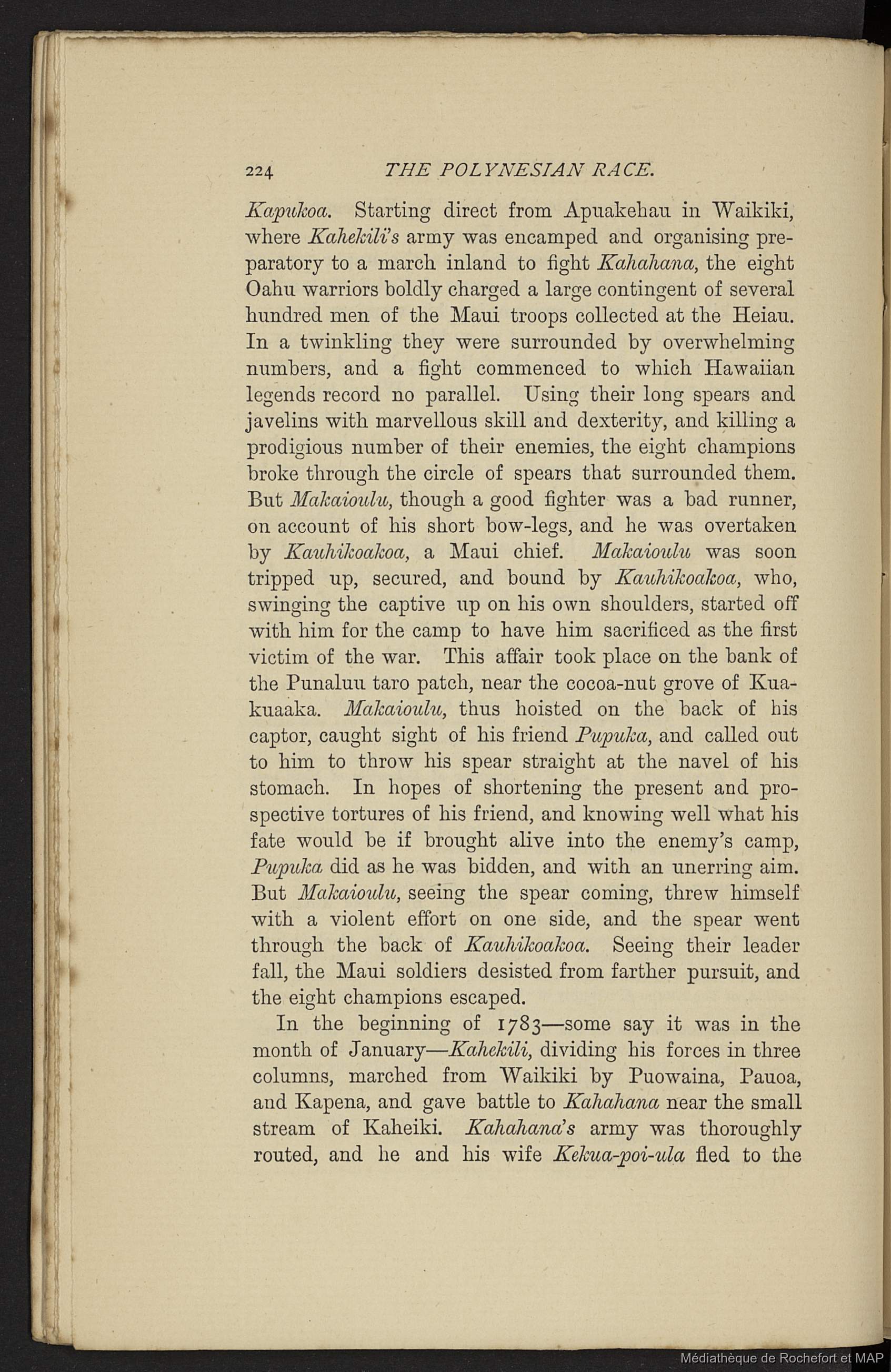 224 THE POLYNESIAN RACE.

Kapukoa. Starting direct from Apuakehau in Waikiki, where Kahekili's army was encamped and organising preparatory to a march inland to fight Kahahana, the eight Oahu warriors boldly charged a large contingent of several hundred men of the Maui troops collected at the Heiau. In a twinkling they were surrounded by overwhelming numbers, and a fight commenced to which Hawaiian legends record no parallel. Using their long spears and javelins with marvellous skill and dexterity, and killing a prodigious number of their enemies, the eight champions broke through the circle of spears that surrounded them. But Makaioulu, though a good fighter was a bad runner, on account of his short bow-legs, and he was overtaken by Kauhikoakoa, a Maui chief. Makaioulu was soon tripped up, secured, and bound by Kauhikoakoa, who, swinging the captive up on his own shoulders, started off with him for the camp to have him sacrificed as the first victim of the war. This affair took place on the bank of the Punaluu taro patch, near the cocoa-nut grove of Kuakuaaka. Makaioulu, thus hoisted on the back of his captor, caught sight of his friend Pupuka, and called out to him to throw his spear straight at the navel of his stomach. In hopes of shortening the present and prospective tortures of his friend, and knowing well what his fate would be if brought alive into the enemy's camp, Pupuka did as he was bidden, and with an unerring aim. But Makaioulu, seeing the spear coming, threw himself with a violent effort on one side, and the spear went through the back of Kauhikoakoa. Seeing their leader fall, the Maui soldiers desisted from farther pursuit, and the eight champions escaped.

In the beginning of 1783—some say it was in the month of January—Kahekili, dividing his forces in three columns, marched from Waikiki by Puowaina, Pauoa, and Kapena, and gave battle to Kahahana near the small stream of Kaheiki. Kahahana's army was thoroughly routed, and he and his wife Kekua-poi-ula fled to the

Médiathèque de Rochefort et MAP